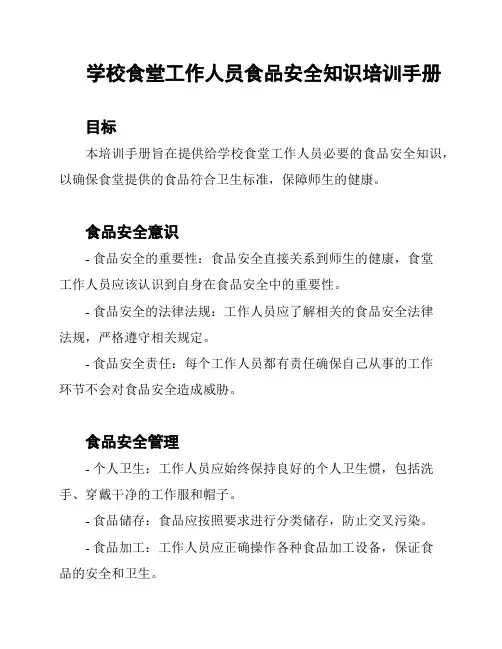 学校食堂工作人员食品安全知识培训手册

目标

本培训手册旨在提供给学校食堂工作人员必要的食品安全知识，以确保食堂提供的食品符合卫生标准，保障师生的健康。

食品安全意识

- 食品安全的重要性：食品安全直接关系到师生的健康，食堂工作人员应该认识到自身在食品安全中的重要性。

- 食品安全的法律法规：工作人员应了解相关的食品安全法律法规，严格遵守相关规定。

- 食品安全责任：每个工作人员都有责任确保自己从事的工作环节不会对食品安全造成威胁。

食品安全管理

- 个人卫生：工作人员应始终保持良好的个人卫生惯，包括洗手、穿戴干净的工作服和帽子。

- 食品储存：食品应按照要求进行分类储存，防止交叉污染。

- 食品加工：工作人员应正确操作各种食品加工设备，保证食品的安全和卫生。